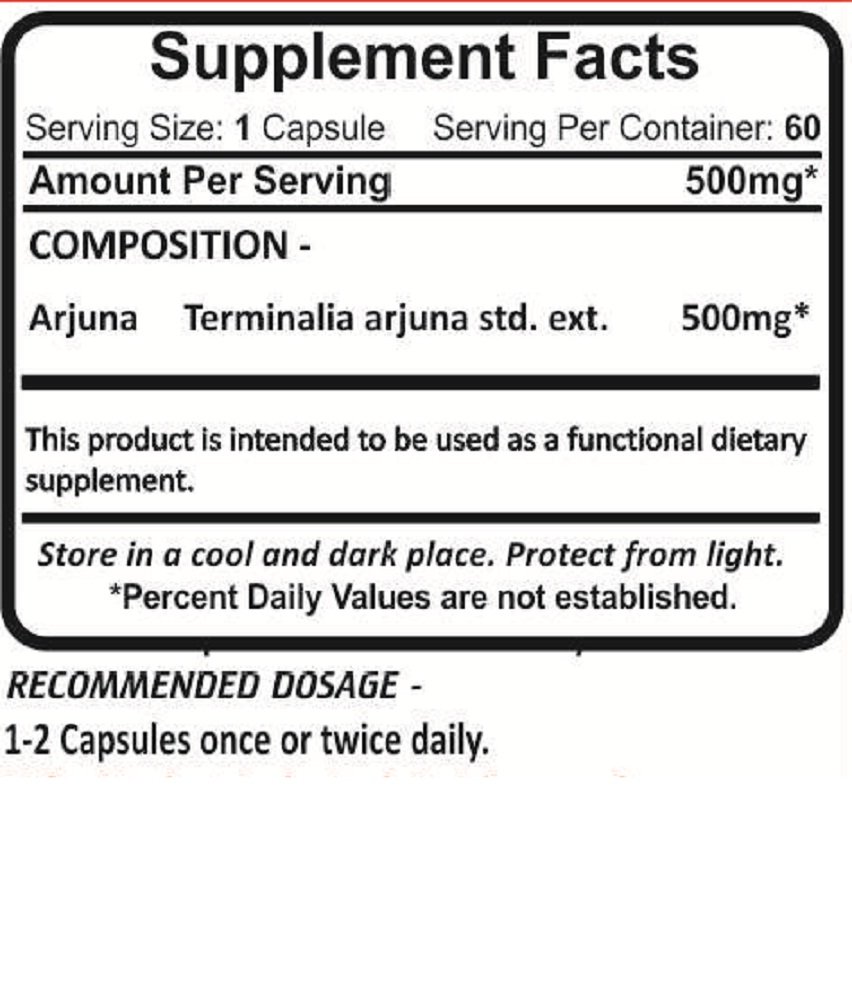 Supplement Facts

Serving Size: 1 Capsule Serving Per Container: 60

Amount Per Serving 500mg*

COMPOSITION -

Arjuna Terminalia arjuna std. ext. 500mg*

This product is intended to be used as a functional dietary supplement.

Store in a cool and dark place. Protect from light.
*Percent Daily Values are not established.

RECOMMENDED DOSAGE -
1-2 Capsules once or twice daily.